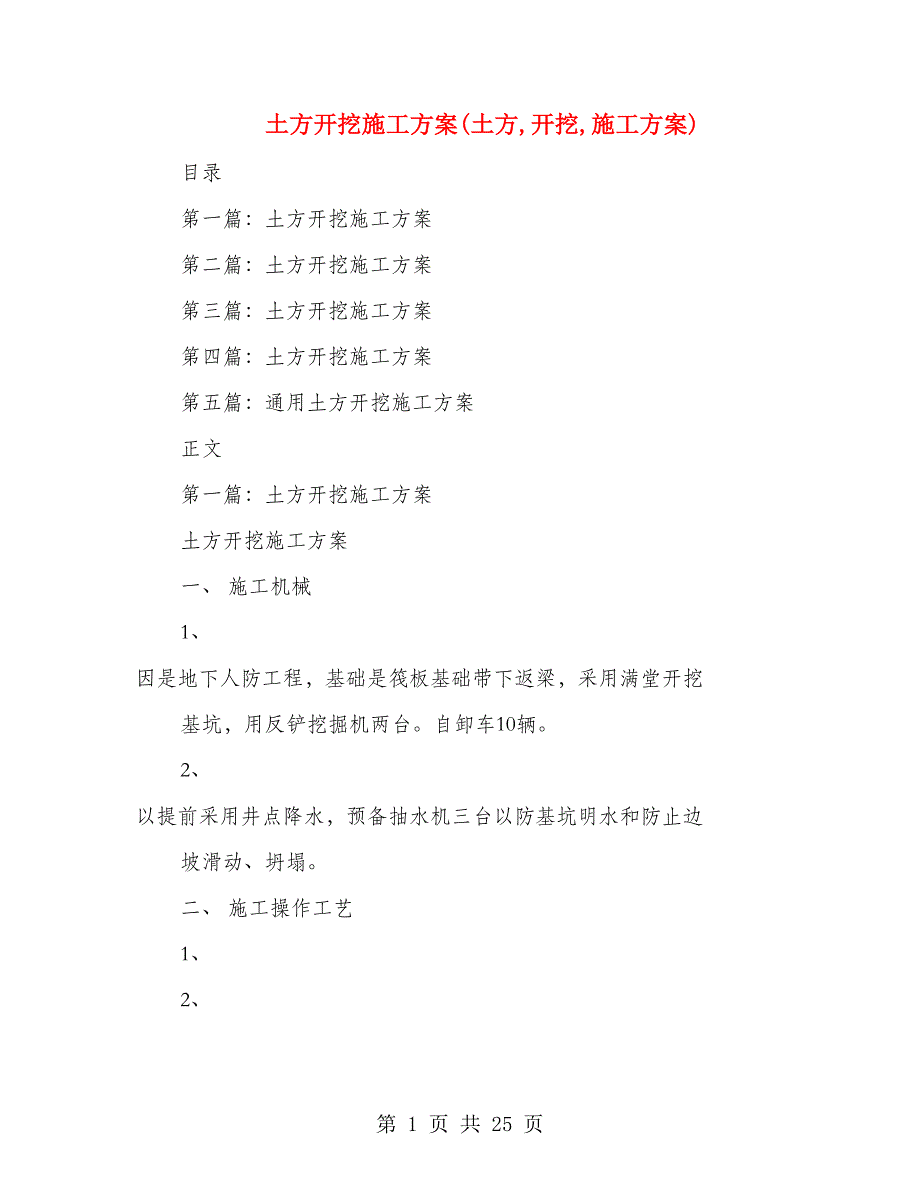 土方开挖施工方案(土方,开挖,施工方案)

目录

第一篇：土方开挖施工方案

第二篇：土方开挖施工方案

第三篇：土方开挖施工方案

第四篇：土方开挖施工方案

第五篇：通用土方开挖施工方案

正文

第一篇：土方开挖施工方案

土方开挖施工方案

一、 施工机械

1、

因是地下人防工程，基础是筏板基础带下返梁，采用满堂开挖基坑，用反铲挖掘机两台。自卸车10辆。

2、

以提前采用井点降水，预备抽水机三台以防基坑明水和防止边坡滑动、坍塌。

二、 施工操作工艺

1、

2、

第 1 页 共 25 页